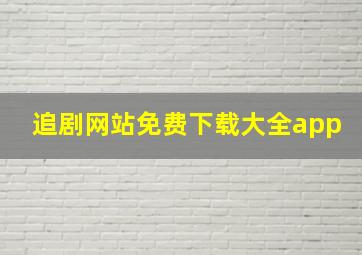 追剧网站免费下载大全app